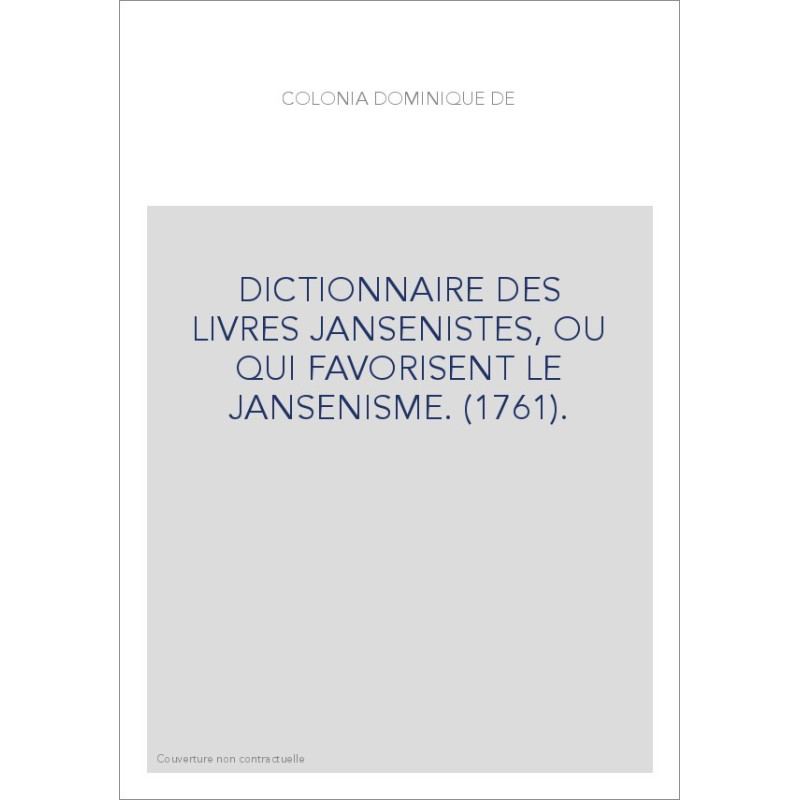 COLONIA DOMINIQUE DE

DICTIONNAIRE DES LIVRES JANSENISTES, OU QUI FAVORISENT LE JANSENISME. (1761).

Couverture non contractuelle